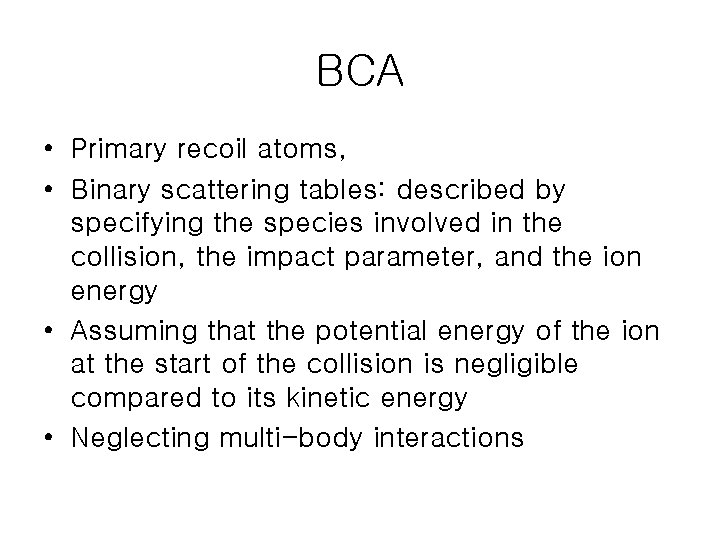 BCA

• Primary recoil atoms,
• Binary scattering tables: described by specifying the species involved in the collision, the impact parameter, and the ion energy
• Assuming that the potential energy of the ion at the start of the collision is negligible compared to its kinetic energy
• Neglecting multi-body interactions